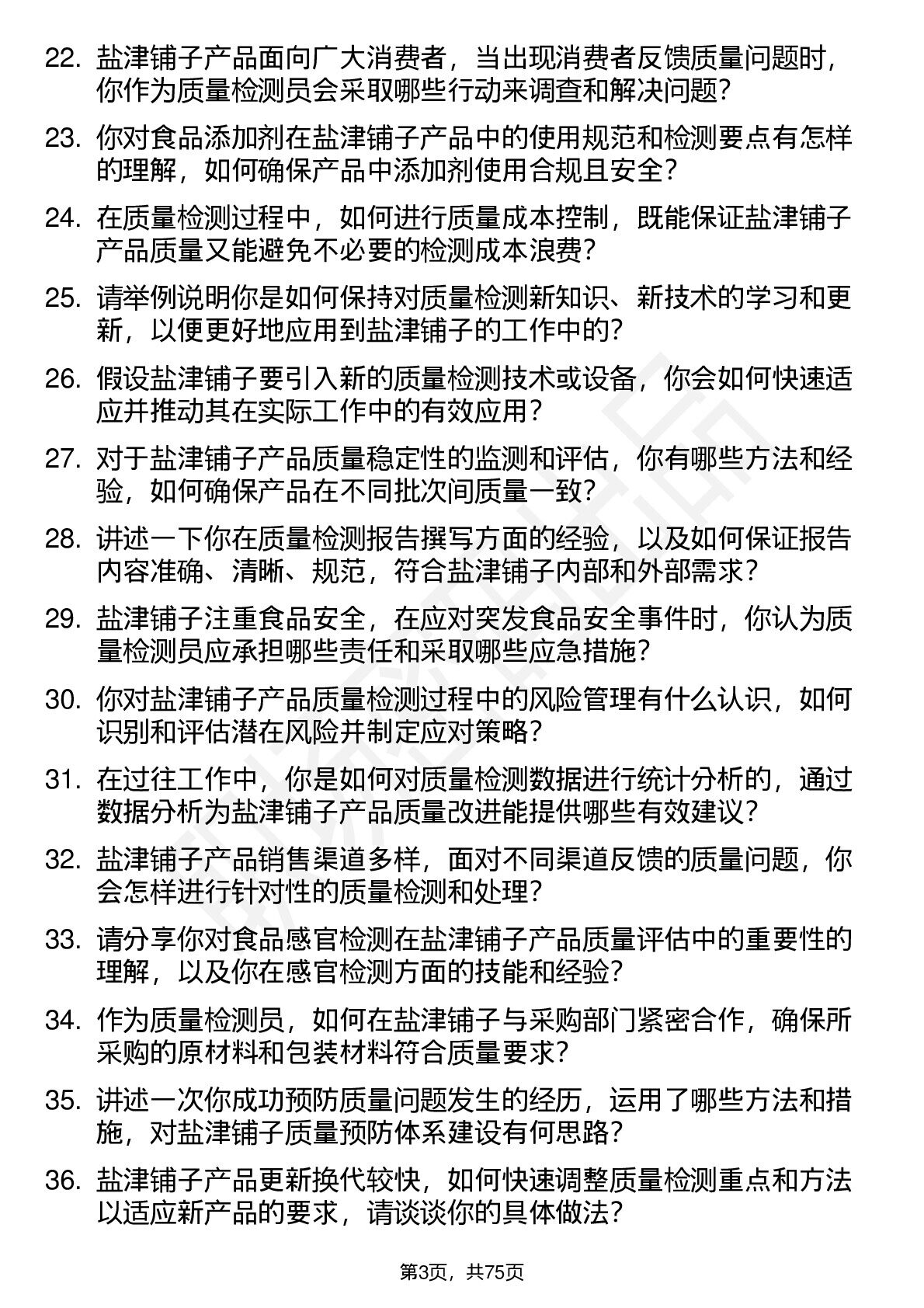 22. 盐津铺子产品面向广大消费者，当出现消费者反馈质量问题时，你作为质量检测员会采取哪些行动来调查和解决问题？

23. 你对食品添加剂在盐津铺子产品中的使用规范和检测要点有怎样的理解，如何确保产品中添加剂使用合规且安全？

24. 在质量检测过程中，如何进行质量成本控制，既能保证盐津铺子产品质量又能避免不必要的检测成本浪费？

25. 请举例说明你是如何保持对质量检测新知识、新技术的学习和更新，以便更好地应用到盐津铺子的工作中的？

26. 假设盐津铺子要引入新的质量检测技术或设备，你会如何快速适应并推动其在实际工作中的有效应用？

27. 对于盐津铺子产品质量稳定性的监测和评估，你有哪些方法和经验，如何确保产品在不同批次间质量一致？

28. 讲述一下你在质量检测报告撰写方面的经验，以及如何保证报告内容准确、清晰、规范，符合盐津铺子内部和外部需求？

29. 盐津铺子注重食品安全，在应对突发食品安全事件时，你认为质量检测员应承担哪些责任和采取哪些应急措施？

30. 你对盐津铺子产品质量检测过程中的风险管理有什么认识，如何识别和评估潜在风险并制定应对策略？

31. 在过往工作中，你是如何对质量检测数据进行统计分析的，通过数据分析为盐津铺子产品质量改进能提供哪些有效建议？

32. 盐津铺子产品销售渠道多样，面对不同渠道反馈的质量问题，你会怎样进行针对性的质量检测和处理？

33. 请分享你对食品感官检测在盐津铺子产品质量评估中的重要性的理解，以及你在感官检测方面的技能和经验？

34. 作为质量检测员，如何在盐津铺子与采购部门紧密合作，确保所采购的原材料和包装材料符合质量要求？

35. 讲述一次你成功预防质量问题发生的经历，运用了哪些方法和措施，对盐津铺子质量预防体系建设有何思路？

36. 盐津铺子产品更新换代较快，如何快速调整质量检测重点和方法以适应新产品的要求，请谈谈你的具体做法？

第3页，共75页